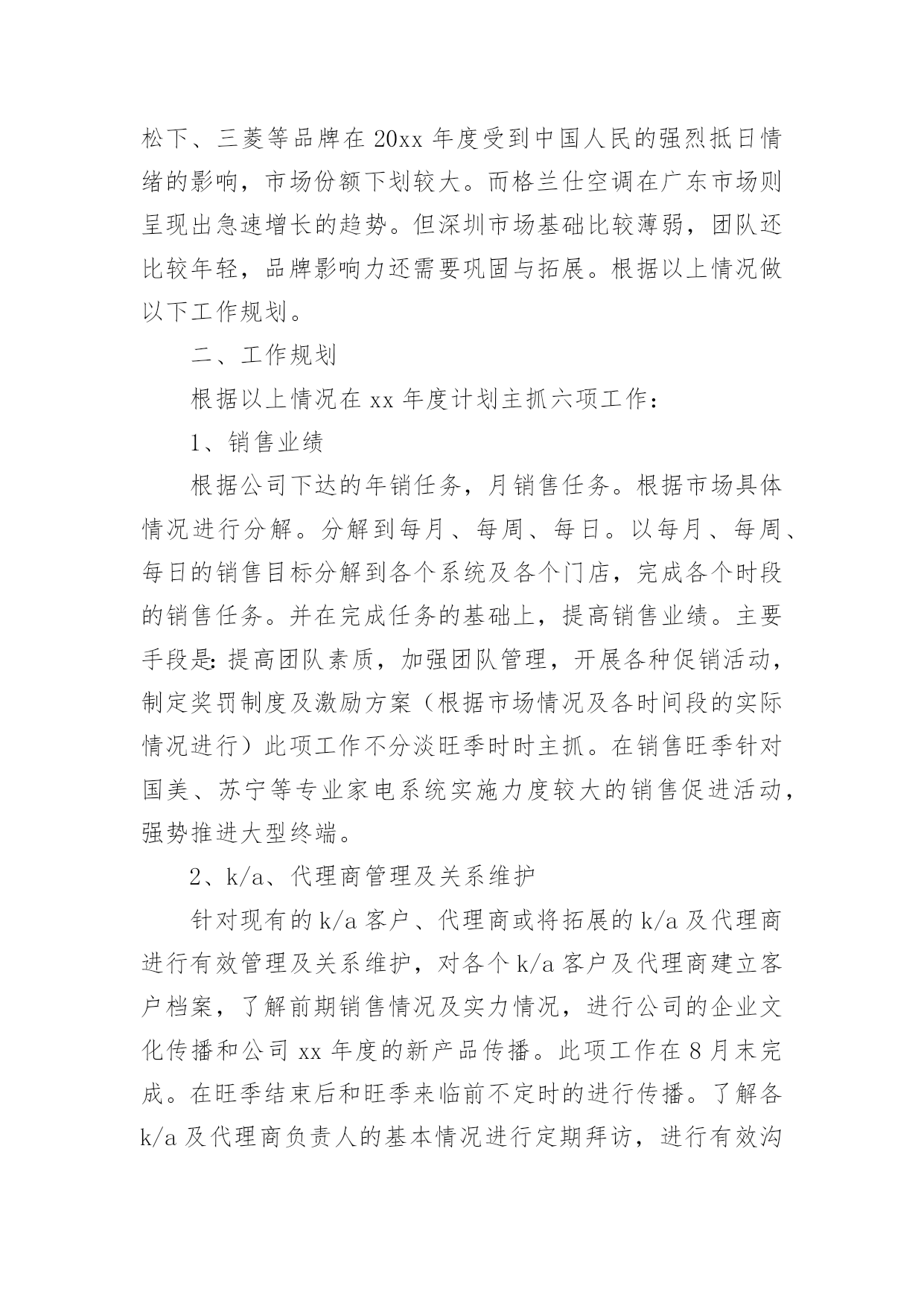 松下、三菱等品牌在20xx年度受到中国人民的强烈抵日情绪的影响，市场份额下划较大。而格兰仕空调在广东市场则呈现出急速增长的趋势。但深圳市场基础比较薄弱，团队还比较年轻，品牌影响力还需要巩固与拓展。根据以上情况做以下工作规划。

二、工作规划

根据以上情况在xx年度计划主抓六项工作：

1、销售业绩

根据公司下达的年销任务，月销售任务。根据市场具体情况进行分解。分解到每月、每周、每日。以每月、每周、每日的销售目标分解到各个系统及各个门店，完成各个时段的销售任务。并在完成任务的基础上，提高销售业绩。主要手段是：提高团队素质，加强团队管理，开展各种促销活动，制定奖罚制度及激励方案（根据市场情况及各时间段的实际情况进行）此项工作不分淡旺季时时主抓。在销售旺季针对国美、苏宁等专业家电系统实施力度较大的销售促进活动，强势推进大型终端。

2、k/a、代理商管理及关系维护

针对现有的k/a客户、代理商或将拓展的k/a及代理商进行有效管理及关系维护，对各个k/a客户及代理商建立客户档案，了解前期销售情况及实力情况，进行公司的企业文化传播和公司xx年度的新产品传播。此项工作在8月末完成。在旺季结束后和旺季来临前不定时的进行传播。了解各k/a及代理商负责人的基本情况进行定期拜访，进行有效沟